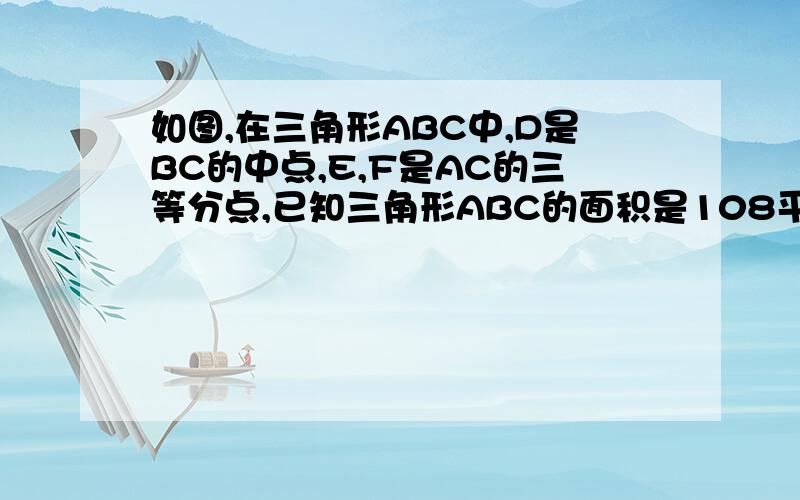 如图,在三角形ABC中,D是BC的中点,E,F是AC的三等分点,已知三角形ABC的面积是108平